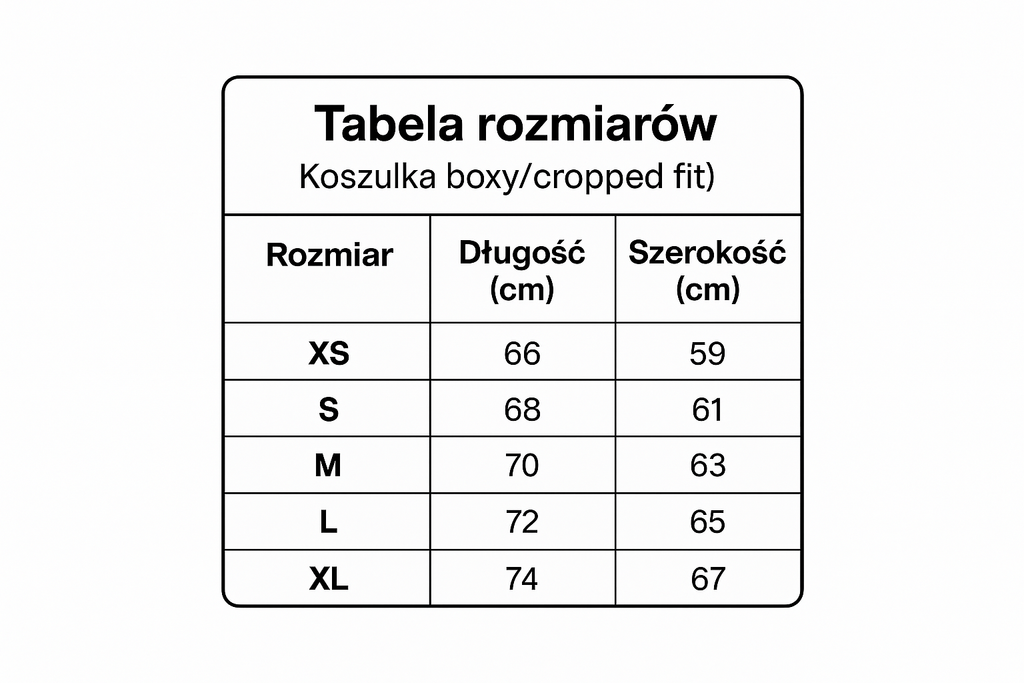 Tabela rozmiarów

Koszulka boxy/cropped fit)

| Rozmiar | Długość (cm) | Szerokość (cm) |
|---|---|---|
| XS | 66 | 59 |
| S | 68 | 61 |
| M | 70 | 63 |
| L | 72 | 65 |
| XL | 74 | 67 |